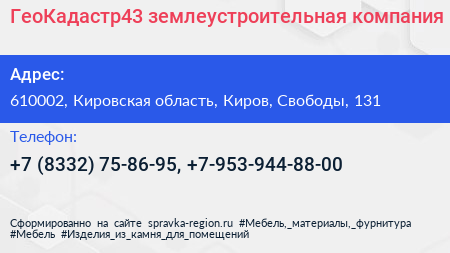 ГеоКадастр43 землеустроительная компания

Адрес:

610002, Кировская область, Киров, Свободы, 131

Телефон:

+7 (8332) 75-86-95, +7-953-944-88-00

Сформированно на сайте spravka-region.ru #Мебель,_материалы,_фурнитура #Мебель #Изделия_из_камня_для_помещений